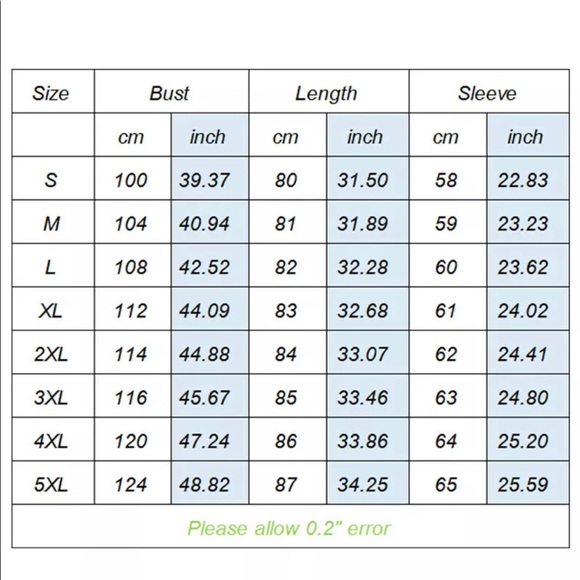 | Size | Bust | | Length | | Sleeve | |
|---|---|---|---|---|---|---|
| | cm | inch | cm | inch | cm | inch |
| S | 100 | 39.37 | 80 | 31.50 | 58 | 22.83 |
| M | 104 | 40.94 | 81 | 31.89 | 59 | 23.23 |
| L | 108 | 42.52 | 82 | 32.28 | 60 | 23.62 |
| XL | 112 | 44.09 | 83 | 32.68 | 61 | 24.02 |
| 2XL | 114 | 44.88 | 84 | 33.07 | 62 | 24.41 |
| 3XL | 116 | 45.67 | 85 | 33.46 | 63 | 24.80 |
| 4XL | 120 | 47.24 | 86 | 33.86 | 64 | 25.20 |
| 5XL | 124 | 48.82 | 87 | 34.25 | 65 | 25.59 |

Please allow 0.2" error